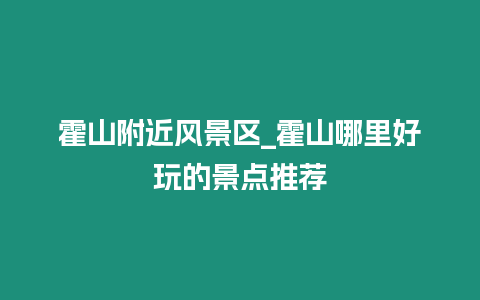 霍山附近风景区_霍山哪里好玩的景点推荐